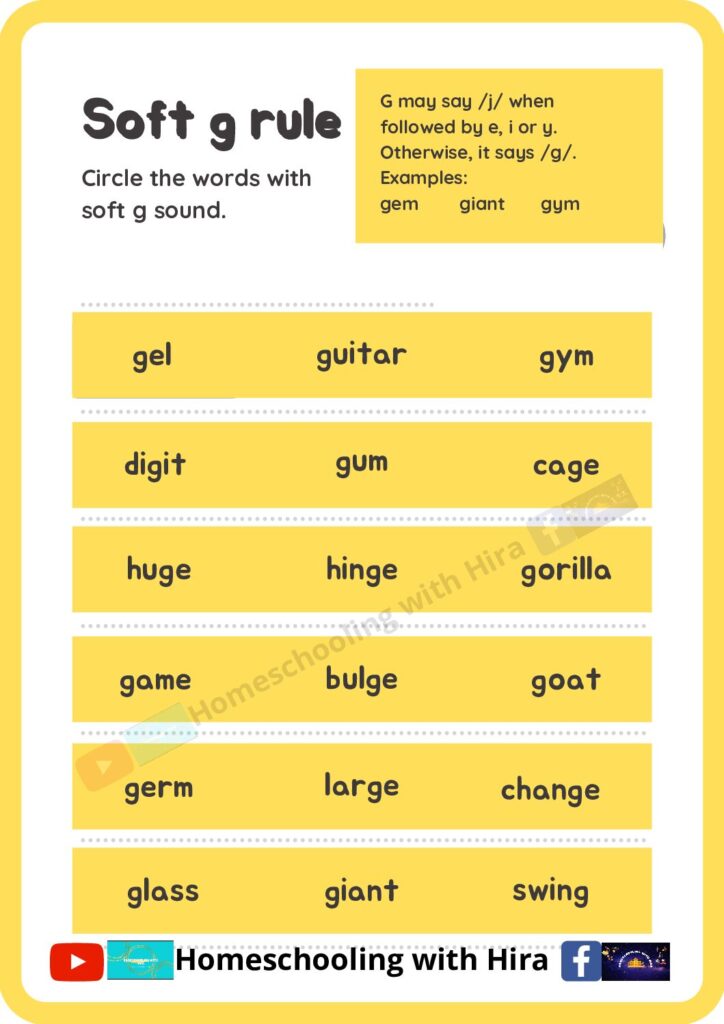 Soft g rule

Circle the words with soft g sound.

G may say /j/ when followed by e, i or y. Otherwise, it says /g/.
Examples:
gem giant gym

gel guitar gym

digit gum cage

huge hinge gorilla

game bulge goat

germ large change

glass giant swing

Homeschooling with Hira

Homeschooling with Hira